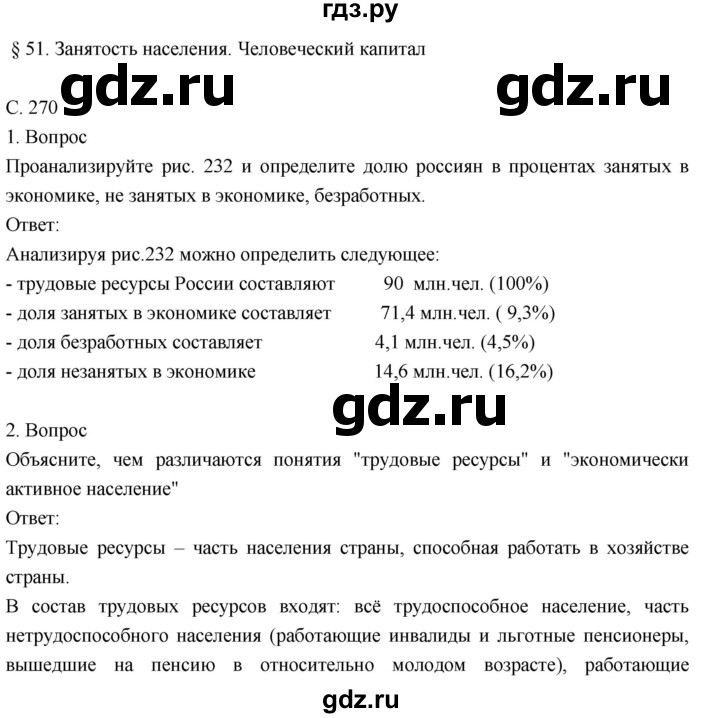 гдз.ру

§ 51. Занятость населения. Человеческий капитал

gdz.ru gdz.ru

С. 270

1. Вопрос

Проанализируйте рис. 232 и определите долю россиян в процентах занятых в экономике, не занятых в экономике, безработных.

Ответ:

Анализируя рис.232 можно определить следующее:

- трудовые ресурсы России составляют 90 млн.чел. (100%)
- доля занятых в экономике составляет 71,4 млн.чел. ( 9,3%)
- доля безработных составляет 4,1 млн.чел. (4,5%)
- доля незанятых в экономике 14,6 млн.чел. (16,2%)

gdz.ru

2. Вопрос

Объясните, чем различаются понятия "трудовые ресурсы" и "экономически активное население"

Ответ:

Трудовые ресурсы – часть населения страны, способная работать в хозяйстве страны.

В состав трудовых ресурсов входят: всё трудоспособное население, часть нетрудоспособного населения (работающие инвалиды и льготные пенсионеры, вышедшие на пенсию в относительно молодом возрасте), работающие

gdz.ru